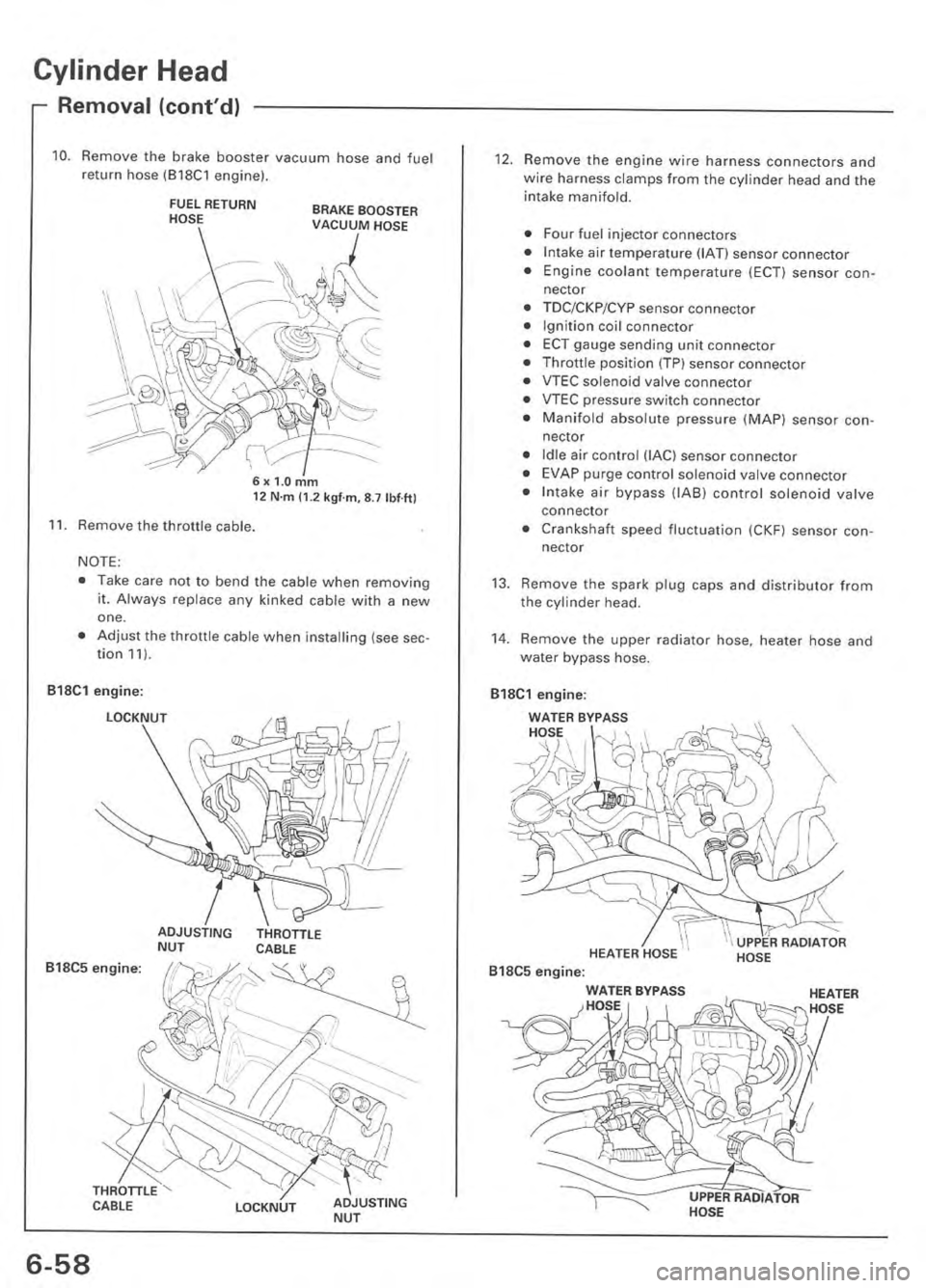 Cylinder Head

Removal (cont'd)

10. Remove the brake booster vacuum hose and fuel return hose (B18C1 engine).

FUEL RETURN HOSE

BRAKE BOOSTER VACUUM HOSE

6 x 1.0 mm
12 N·m (1.2 kgf·m, 8.7 lbf·ft)

11. Remove the throttle cable.

NOTE:
• Take care not to bend the cable when removing it. Always replace any kinked cable with a new one.
• Adjust the throttle cable when installing (see section 11).

B18C1 engine:

LOCKNUT

ADJUSTING NUT

THROTTLE CABLE

B18C5 engine:

THROTTLE CABLE

LOCKNUT

ADJUSTING NUT

12. Remove the engine wire harness connectors and wire harness clamps from the cylinder head and the intake manifold.

• Four fuel injector connectors
• Intake air temperature (IAT) sensor connector
• Engine coolant temperature (ECT) sensor connector
• TDC/CKP/CYP sensor connector
• Ignition coil connector
• ECT gauge sending unit connector
• Throttle position (TP) sensor connector
• VTEC solenoid valve connector
• VTEC pressure switch connector
• Manifold absolute pressure (MAP) sensor connector
• Idle air control (IAC) sensor connector
• EVAP purge control solenoid valve connector
• Intake air bypass (IAB) control solenoid valve connector
• Crankshaft speed fluctuation (CKF) sensor connector

13. Remove the spark plug caps and distributor from the cylinder head.

14. Remove the upper radiator hose, heater hose and water bypass hose.

B18C1 engine:

WATER BYPASS HOSE

HEATER HOSE

UPPER RADIATOR HOSE

B18C5 engine:

WATER BYPASS HOSE

HEATER HOSE

UPPER RADIATOR HOSE

6-58

carmanualsonline.info